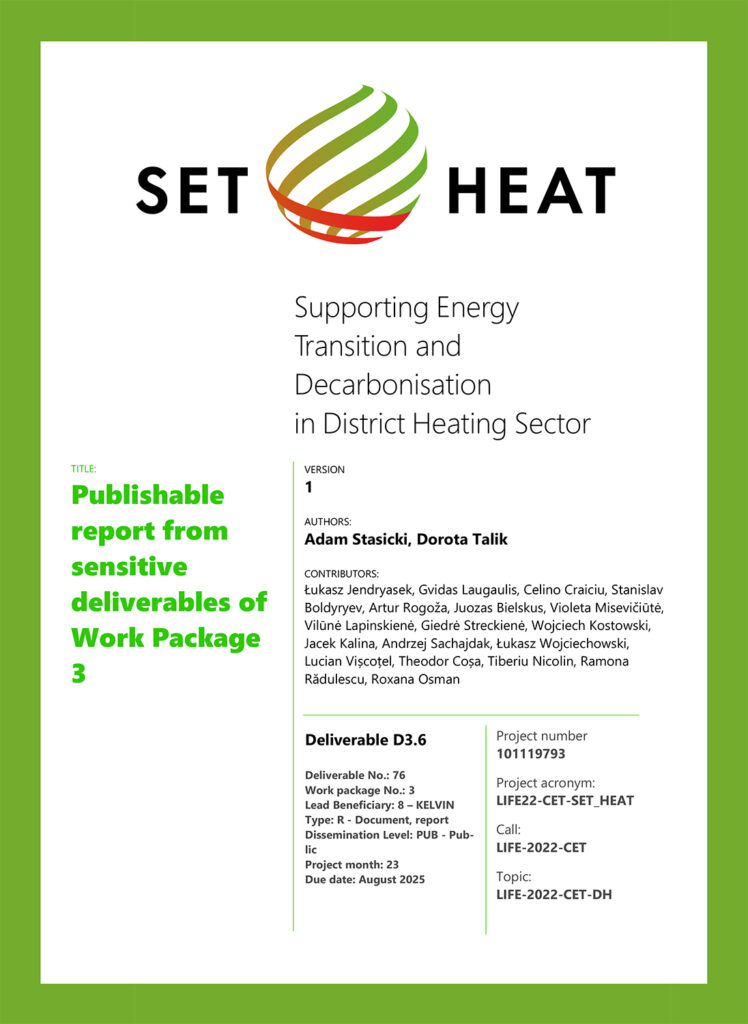 SET HEAT

Supporting Energy Transition and Decarbonisation in District Heating Sector

TITLE:
Publishable report from sensitive deliverables of Work Package 3

VERSION
1

AUTHORS:
Adam Stasicki, Dorota Talik

CONTRIBUTORS:
Łukasz Jendryasek, Gvidas Laugaulis, Celino Craiciu, Stanislav Boldyryev, Artur Rogoža, Juozas Bielskus, Violeta Misevičiūtė, Vilūnė Lapinskienė, Giedrė Streckienė, Wojciech Kostowski, Jacek Kalina, Andrzej Sachajdak, Łukasz Wojciechowski, Lucian Vișcoțel, Theodor Coșa, Tiberiu Nicolin, Ramona Rădulescu, Roxana Osman

Deliverable D3.6

Deliverable No.: 76
Work package No.: 3
Lead Beneficiary: 8 – KELVIN
Type: R - Document, report
Dissemination Level: PUB - Public
Project month: 23
Due date: August 2025

Project number
101119793

Project acronym:
LIFE22-CET-SET_HEAT

Call:
LIFE-2022-CET

Topic:
LIFE-2022-CET-DH